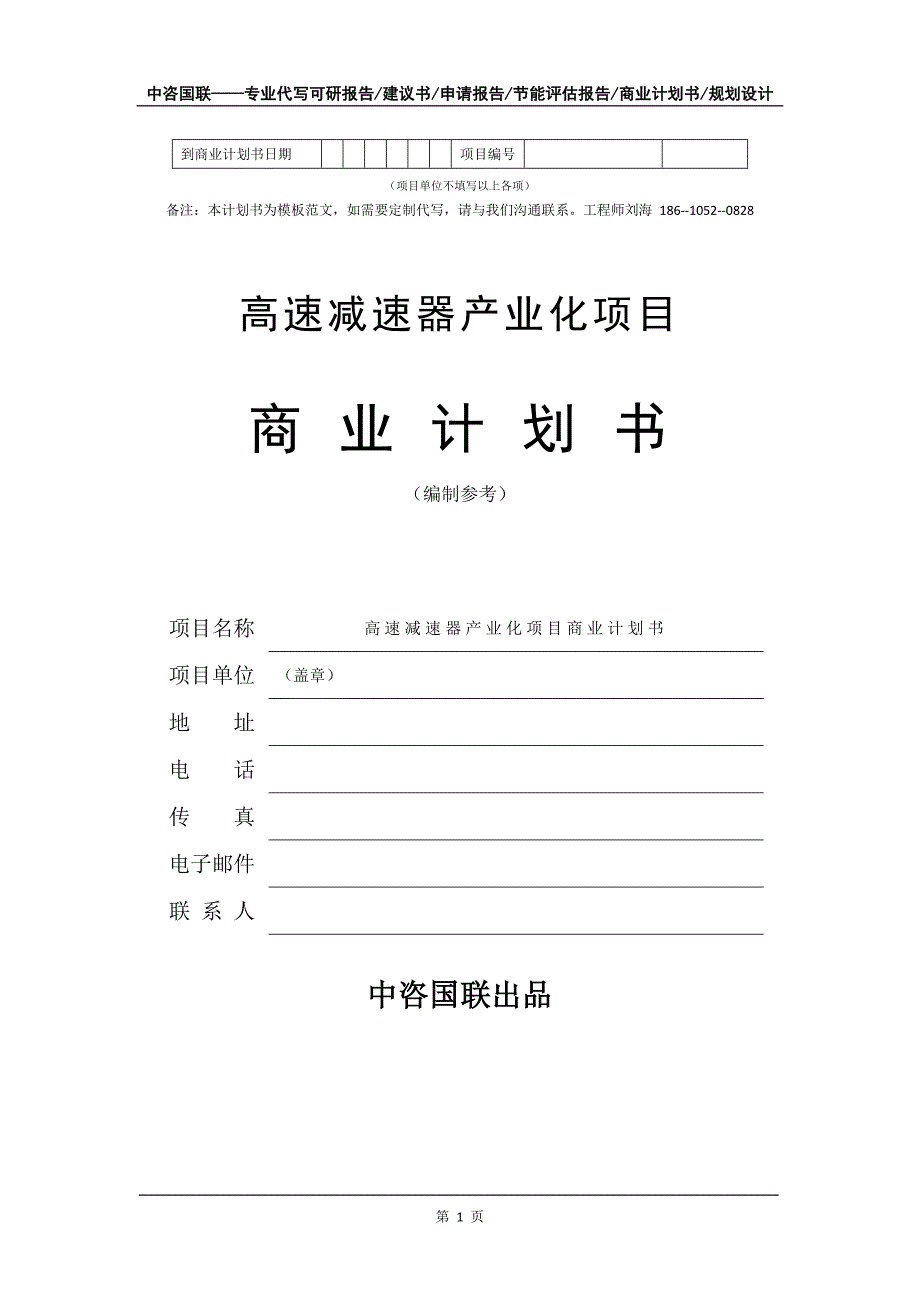 中咨国联——专业代写可研报告/建议书/申请报告/节能评估报告/商业计划书/规划设计

| 到商业计划书日期 | | | | | | | 项目编号 | | |
|---|---|---|---|---|---|---|---|---|---|

（项目单位不填写以上各项）

备注：本计划书为模板范文，如需要定制代写，请与我们沟通联系。工程师刘海 186--1052--0828

高速减速器产业化项目

商 业 计 划 书

（编制参考）

项目名称 高速减速器产业化项目商业计划书

项目单位 （盖章）

地 址

电 话

传 真

电子邮件

联 系 人

中咨国联出品

第 1 页